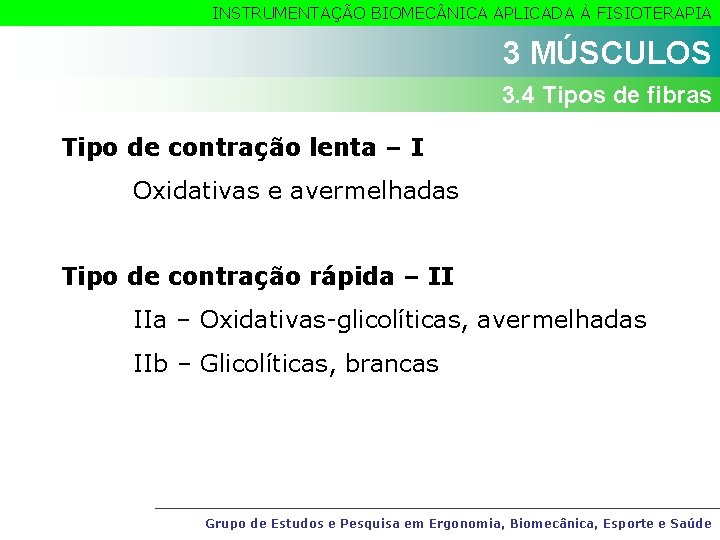 INSTRUMENTAÇÃO BIOMECÂNICA APLICADA À FISIOTERAPIA

3 MÚSCULOS

3.4 Tipos de fibras

Tipo de contração lenta – I

Oxidativas e avermelhadas

Tipo de contração rápida – II

IIa – Oxidativas-glicolíticas, avermelhadas

IIb – Glicolíticas, brancas

Grupo de Estudos e Pesquisa em Ergonomia, Biomecânica, Esporte e Saúde